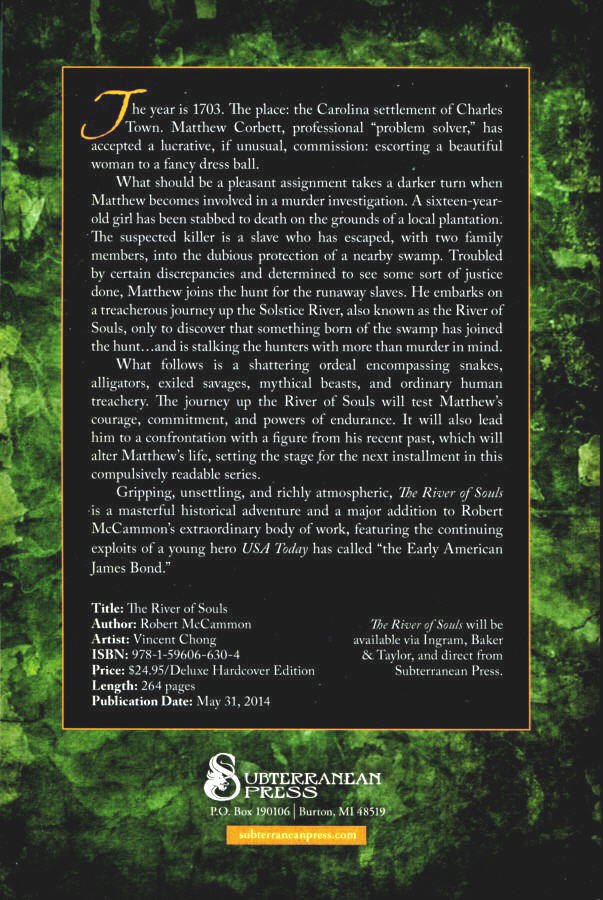 The year is 1703. The place: the Carolina settlement of Charles Town. Matthew Corbett, professional "problem solver," has accepted a lucrative, if unusual, commission: escorting a beautiful woman to a fancy dress ball.

What should be a pleasant assignment takes a darker turn when Matthew becomes involved in a murder investigation. A sixteen-year-old girl has been stabbed to death on the grounds of a local plantation. The suspected killer is a slave who has escaped, with two family members, into the dubious protection of a nearby swamp. Troubled by certain discrepancies and determined to see some sort of justice done, Matthew joins the hunt for the runaway slaves. He embarks on a treacherous journey up the Solstice River, also known as the River of Souls, only to discover that something born of the swamp has joined the hunt…and is stalking the hunters with more than murder in mind.

What follows is a shattering ordeal encompassing snakes, alligators, exiled savages, mythical beasts, and ordinary human treachery. The journey up the River of Souls will test Matthew's courage, commitment, and powers of endurance. It will also lead him to a confrontation with a figure from his recent past, which will alter Matthew's life, setting the stage for the next installment in this compulsively readable series.

Gripping, unsettling, and richly atmospheric, The River of Souls is a masterful historical adventure and a major addition to Robert McCammon's extraordinary body of work, featuring the continuing exploits of a young hero USA Today has called "the Early American James Bond."

Title: The River of Souls
Author: Robert McCammon
Artist: Vincent Chong
ISBN: 978-1-59606-630-4
Price: $24.95/Deluxe Hardcover Edition
Length: 264 pages
Publication Date: May 31, 2014

The River of Souls will be available via Ingram, Baker & Taylor, and direct from Subterranean Press.

SUBTERRANEAN PRESS
P.O. Box 190106 | Burton, MI 48519
subterraneanpress.com